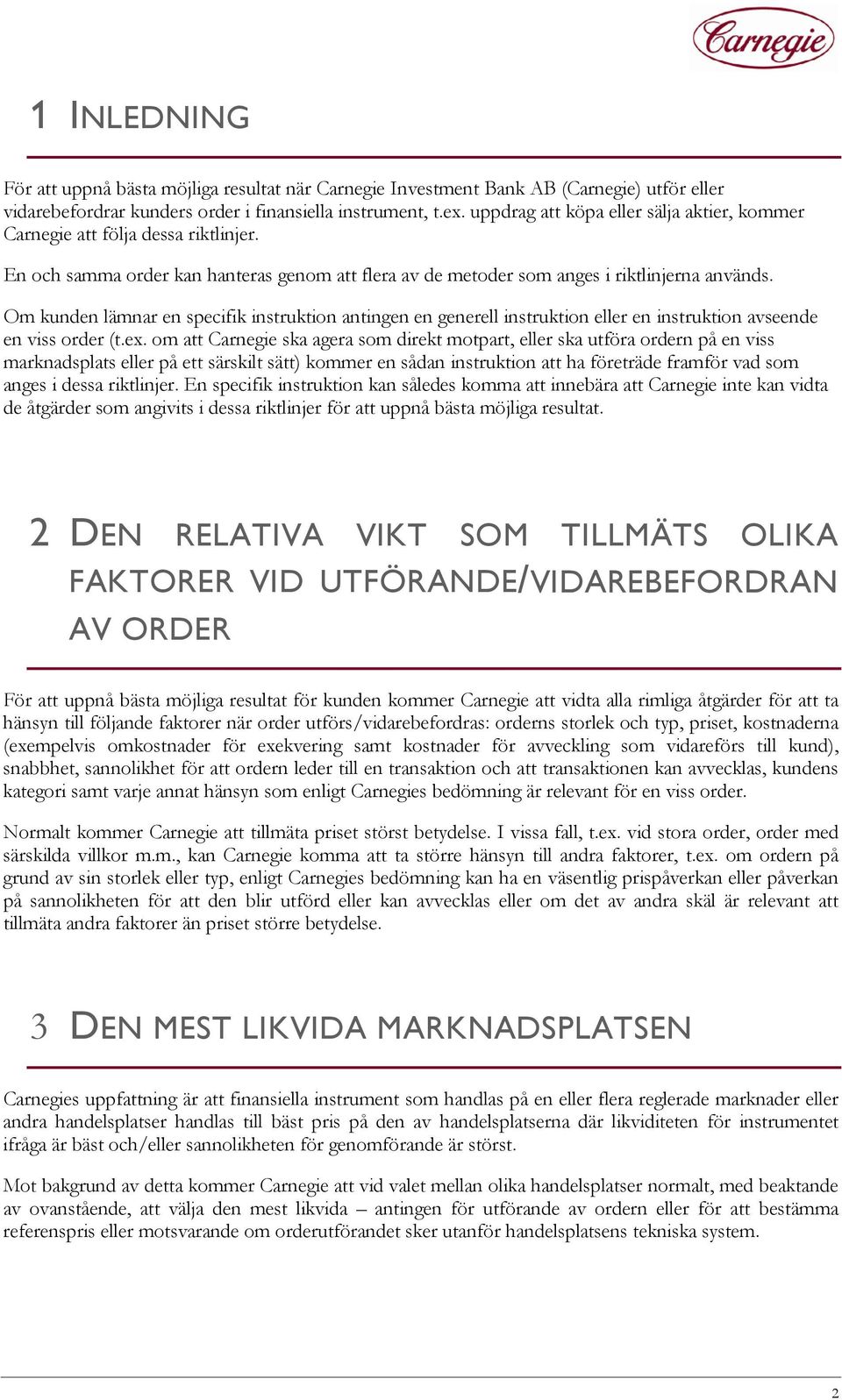 Carnegie

1 INLEDNING

För att uppnå bästa möjliga resultat när Carnegie Investment Bank AB (Carnegie) utför eller vidarebefordrar kunders order i finansiella instrument, t.ex. uppdrag att köpa eller sälja aktier, kommer Carnegie att följa dessa riktlinjer.

En och samma order kan hanteras genom att flera av de metoder som anges i riktlinjerna används.

Om kunden lämnar en specifik instruktion antingen en generell instruktion eller en instruktion avseende en viss order (t.ex. om att Carnegie ska agera som direkt motpart, eller ska utföra ordern på en viss marknadsplats eller på ett särskilt sätt) kommer en sådan instruktion att ha företräde framför vad som anges i dessa riktlinjer. En specifik instruktion kan således komma att innebära att Carnegie inte kan vidta de åtgärder som angivits i dessa riktlinjer för att uppnå bästa möjliga resultat.

2 DEN RELATIVA VIKT SOM TILLMÄTS OLIKA FAKTORER VID UTFÖRANDE/VIDAREBEFORDRAN AV ORDER

För att uppnå bästa möjliga resultat för kunden kommer Carnegie att vidta alla rimliga åtgärder för att ta hänsyn till följande faktorer när order utförs/vidarebefordras: orderns storlek och typ, priset, kostnaderna (exempelvis omkostnader för exekvering samt kostnader för avveckling som vidareförs till kund), snabbhet, sannolikhet för att ordern leder till en transaktion och att transaktionen kan avvecklas, kundens kategori samt varje annat hänsyn som enligt Carnegies bedömning är relevant för en viss order.

Normalt kommer Carnegie att tillmäta priset störst betydelse. I vissa fall, t.ex. vid stora order, order med särskilda villkor m.m., kan Carnegie komma att ta större hänsyn till andra faktorer, t.ex. om ordern på grund av sin storlek eller typ, enligt Carnegies bedömning kan ha en väsentlig prispåverkan eller påverkan på sannolikheten för att den blir utförd eller kan avvecklas eller om det av andra skäl är relevant att tillmäta andra faktorer än priset större betydelse.

3 DEN MEST LIKVIDA MARKNADSPLATSEN

Carnegies uppfattning är att finansiella instrument som handlas på en eller flera reglerade marknader eller andra handelsplatser handlas till bäst pris på den av handelsplatserna där likviditeten för instrumentet ifråga är bäst och/eller sannolikheten för genomförande är störst.

Mot bakgrund av detta kommer Carnegie att vid valet mellan olika handelsplatser normalt, med beaktande av ovanstående, att välja den mest likvida – antingen för utförande av ordern eller för att bestämma referenspris eller motsvarande om orderutförandet sker utanför handelsplatsens tekniska system.

2